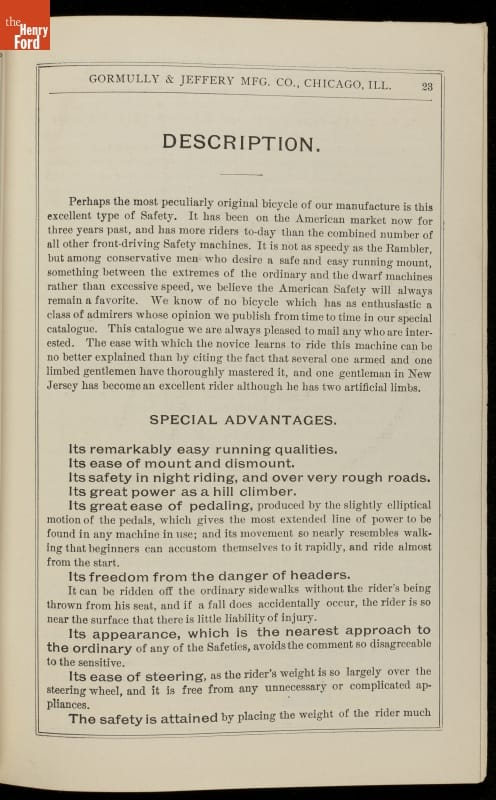 the Henry Ford

GORMULLY & JEFFERY MFG. CO., CHICAGO, ILL. 23

DESCRIPTION.

Perhaps the most peculiarly original bicycle of our manufacture is this excellent type of Safety. It has been on the American market now for three years past, and has more riders to-day than the combined number of all other front-driving Safety machines. It is not as speedy as the Rambler, but among conservative men who desire a safe and easy running mount, something between the extremes of the ordinary and the dwarf machines rather than excessive speed, we believe the American Safety will always remain a favorite. We know of no bicycle which has as enthusiastic a class of admirers whose opinion we publish from time to time in our special catalogue. This catalogue we are always pleased to mail any who are interested. The ease with which the novice learns to ride this machine can be no better explained than by citing the fact that several one armed and one limbed gentlemen have thoroughly mastered it, and one gentleman in New Jersey has become an excellent rider although he has two artificial limbs.

SPECIAL ADVANTAGES.

Its remarkably easy running qualities.
Its ease of mount and dismount.
Its safety in night riding, and over very rough roads.
Its great power as a hill climber.
Its great ease of pedaling, produced by the slightly elliptical motion of the pedals, which gives the most extended line of power to be found in any machine in use; and its movement so nearly resembles walking that beginners can accustom themselves to it rapidly, and ride almost from the start.
Its freedom from the danger of headers. It can be ridden off the ordinary sidewalks without the rider's being thrown from his seat, and if a fall does accidentally occur, the rider is so near the surface that there is little liability of injury.
Its appearance, which is the nearest approach to the ordinary of any of the Safeties, avoids the comment so disagreeable to the sensitive.
Its ease of steering, as the rider's weight is so largely over the steering wheel, and it is free from any unnecessary or complicated appliances.
The safety is attained by placing the weight of the rider much